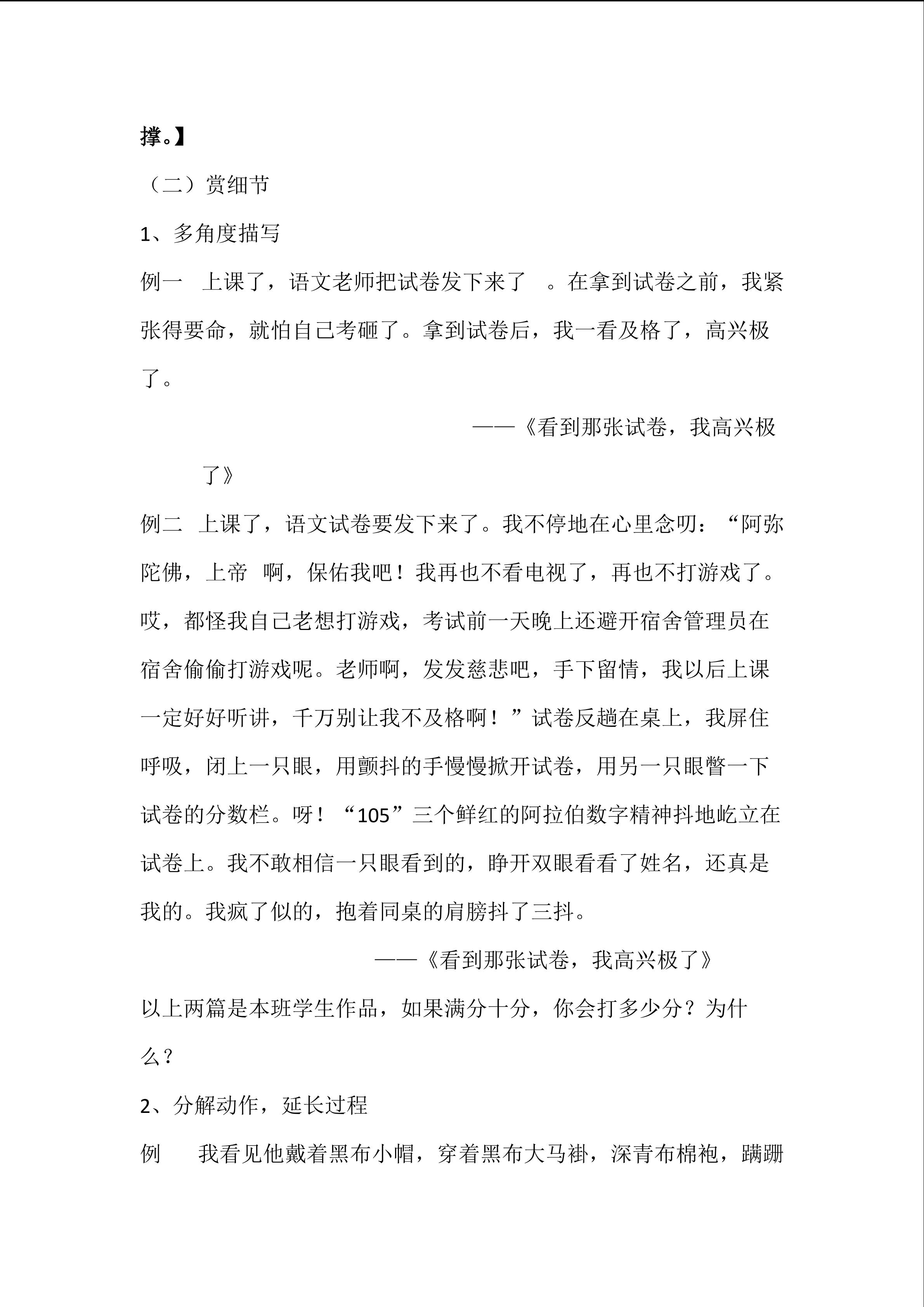 撑。】

（二）赏细节

1、多角度描写

例一 上课了，语文老师把试卷发下来了 。在拿到试卷之前，我紧张得要命，就怕自己考砸了。拿到试卷后，我一看及格了，高兴极了。

——《看到那张试卷，我高兴极了》

例二 上课了，语文试卷要发下来了。我不停地在心里念叨：“阿弥陀佛，上帝 啊，保佑我吧！我再也不看电视了，再也不打游戏了。哎，都怪我自己老想打游戏，考试前一天晚上还避开宿舍管理员在宿舍偷偷打游戏呢。老师啊，发发慈悲吧，手下留情，我以后上课一定好好听讲，千万别让我不及格啊！”试卷反趟在桌上，我屏住呼吸，闭上一只眼，用颤抖的手慢慢掀开试卷，用另一只眼瞥一下试卷的分数栏。呀！“105”三个鲜红的阿拉伯数字精神抖地屹立在试卷上。我不敢相信一只眼看到的，睁开双眼看看了姓名，还真是我的。我疯了似的，抱着同桌的肩膀抖了三抖。

——《看到那张试卷，我高兴极了》

以上两篇是本班学生作品，如果满分十分，你会打多少分？为什么？

2、分解动作，延长过程

例 我看见他戴着黑布小帽，穿着黑布大马褂，深青布棉袍，蹒跚